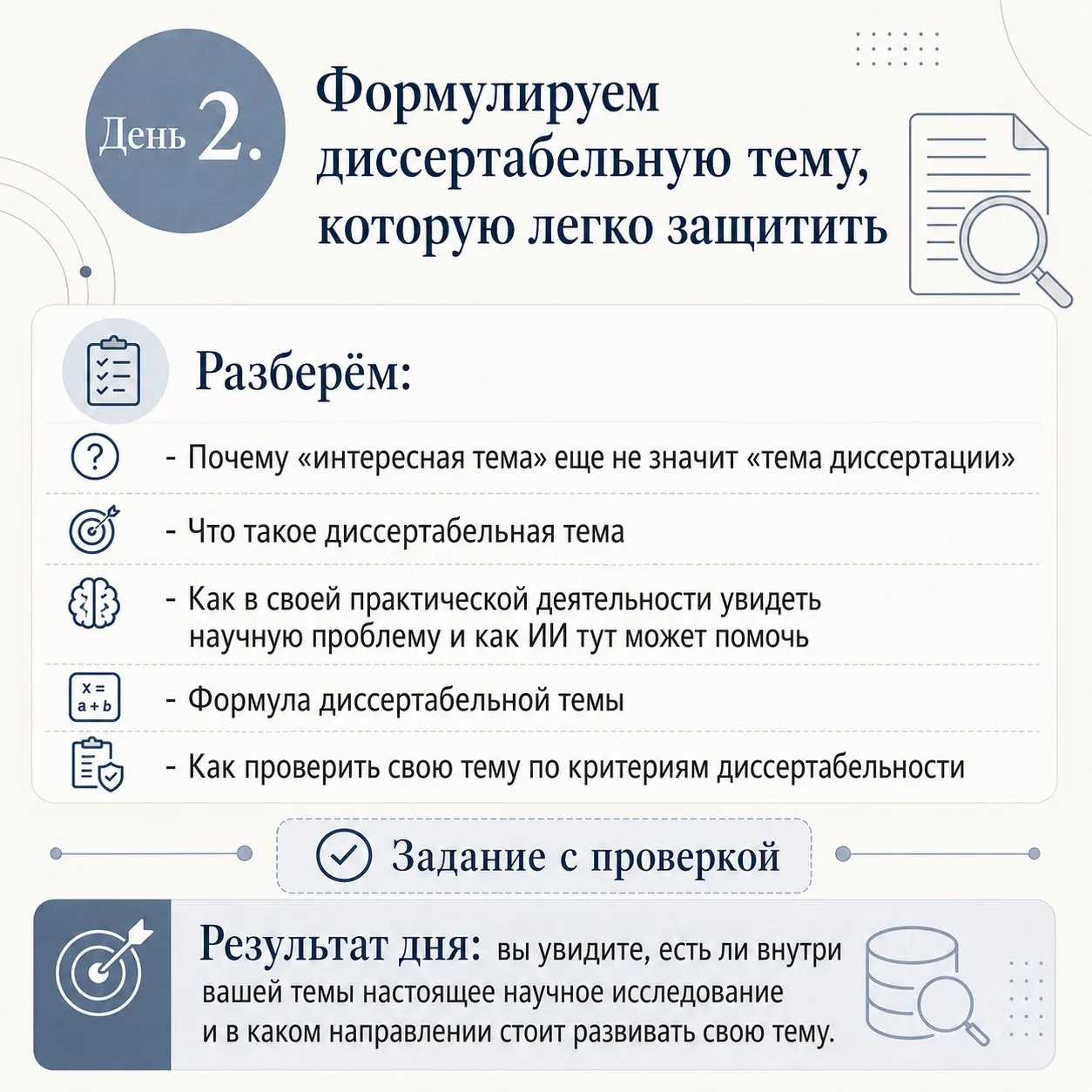 День 2.

Формулируем диссертабельную тему, которую легко защитить

Разберём:

- Почему «интересная тема» еще не значит «тема диссертации»

- Что такое диссертабельная тема

- Как в своей практической деятельности увидеть научную проблему и как ИИ тут может помочь

x =
a + b

- Формула диссертабельной темы

- Как проверить свою тему по критериям диссертабельности

Задание с проверкой

Результат дня: вы увидите, есть ли внутри вашей темы настоящее научное исследование и в каком направлении стоит развивать свою тему.